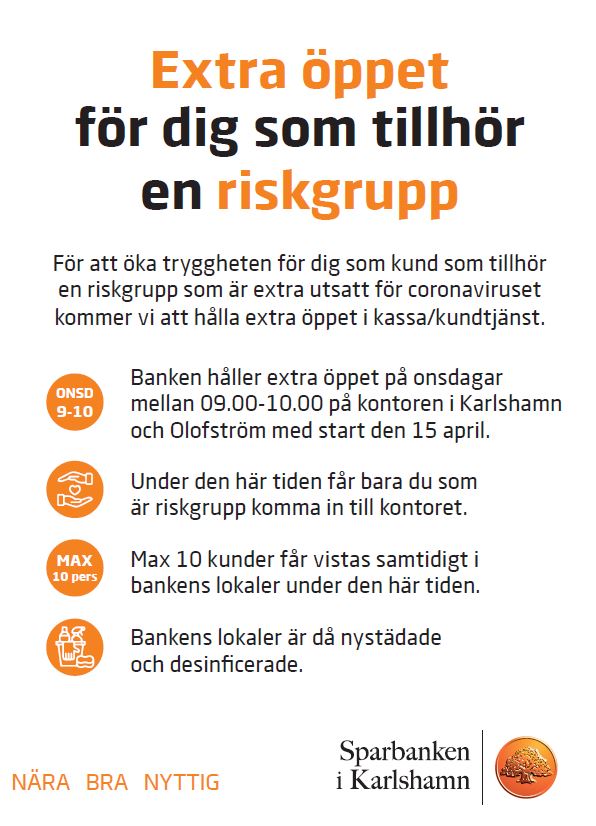 Extra öppet
för dig som tillhör
en riskgrupp

För att öka tryggheten för dig som kund som tillhör en riskgrupp som är extra utsatt för coronaviruset kommer vi att hålla extra öppet i kassa/kundtjänst.

ONSD 9-10

Banken håller extra öppet på onsdagar mellan 09.00-10.00 på kontoren i Karlshamn och Olofström med start den 15 april.

Under den här tiden får bara du som är riskgrupp komma in till kontoret.

MAX 10 pers

Max 10 kunder får vistas samtidigt i bankens lokaler under den här tiden.

Bankens lokaler är då nystädade och desinficerade.

NÄRA BRA NYTTIG

Sparbanken i Karlshamn